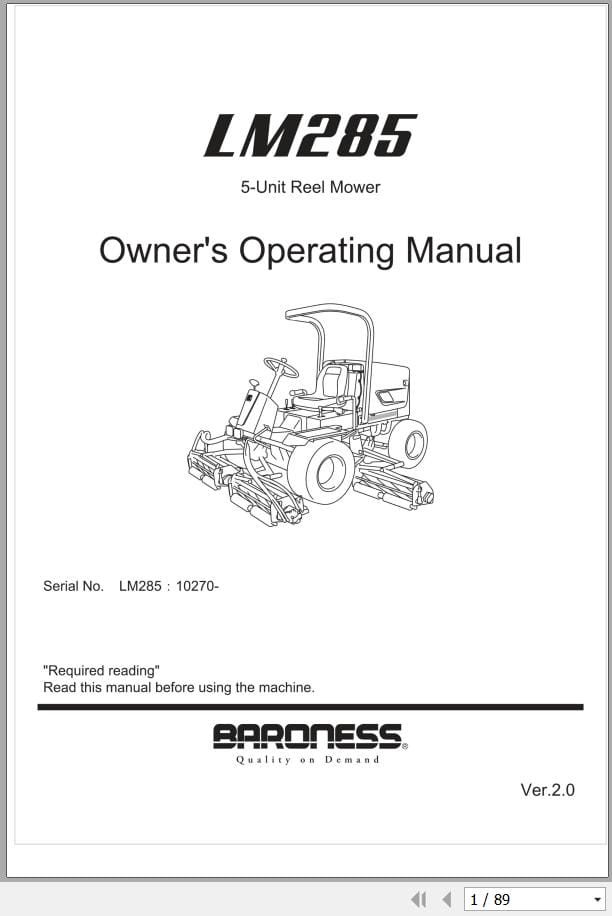 LM285

5-Unit Reel Mower

Owner's Operating Manual

Serial No. LM285 : 10270-

"Required reading"
Read this manual before using the machine.

BARONESS®
Quality on Demand

Ver.2.0

1 / 89